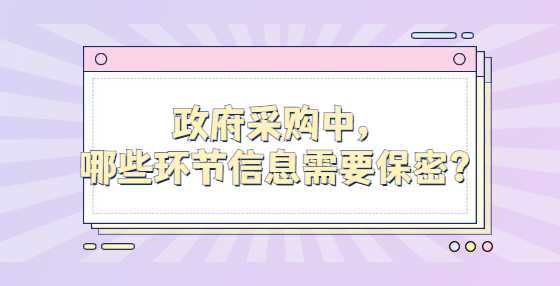 政府采购中，
哪些环节信息需要保密？